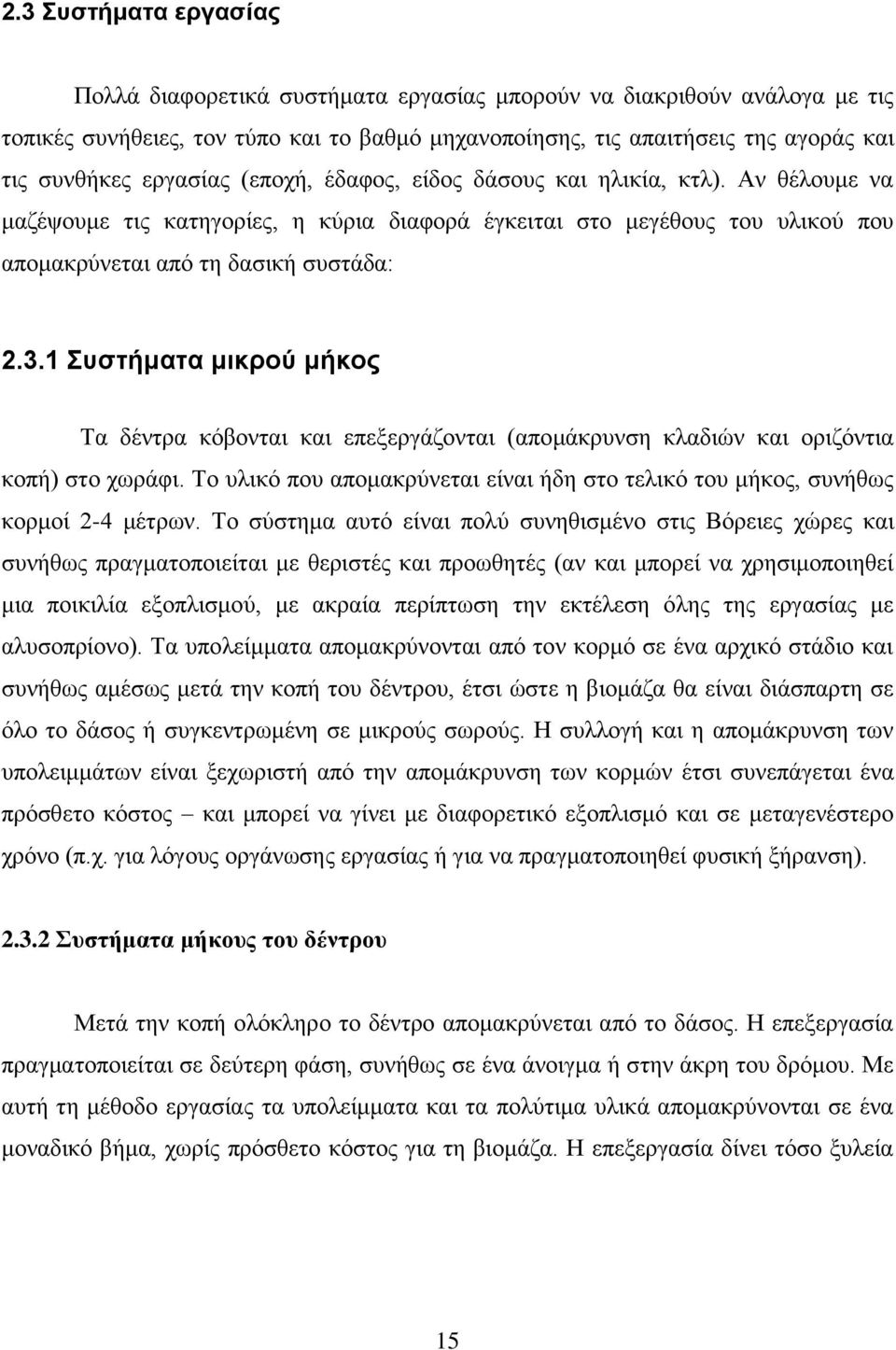 2.3 Συστήματα εργασίας

Πολλά διαφορετικά συστήματα εργασίας μπορούν να διακριθούν ανάλογα με τις τοπικές συνήθειες, τον τύπο και το βαθμό μηχανοποίησης, τις απαιτήσεις της αγοράς και τις συνθήκες εργασίας (εποχή, έδαφος, είδος δάσους και ηλικία, κτλ). Αν θέλουμε να μαζέψουμε τις κατηγορίες, η κύρια διαφορά έγκειται στο μεγέθους του υλικού που απομακρύνεται από τη δασική συστάδα:

2.3.1 Συστήματα μικρού μήκος

Τα δέντρα κόβονται και επεξεργάζονται (απομάκρυνση κλαδιών και οριζόντια κοπή) στο χωράφι. Το υλικό που απομακρύνεται είναι ήδη στο τελικό του μήκος, συνήθως κορμοί 2-4 μέτρων. Το σύστημα αυτό είναι πολύ συνηθισμένο στις Βόρειες χώρες και συνήθως πραγματοποιείται με θεριστές και προωθητές (αν και μπορεί να χρησιμοποιηθεί μια ποικιλία εξοπλισμού, με ακραία περίπτωση την εκτέλεση όλης της εργασίας με αλυσοπρίονο). Τα υπολείμματα απομακρύνονται από τον κορμό σε ένα αρχικό στάδιο και συνήθως αμέσως μετά την κοπή του δέντρου, έτσι ώστε η βιομάζα θα είναι διάσπαρτη σε όλο το δάσος ή συγκεντρωμένη σε μικρούς σωρούς. Η συλλογή και η απομάκρυνση των υπολειμμάτων είναι ξεχωριστή από την απομάκρυνση των κορμών έτσι συνεπάγεται ένα πρόσθετο κόστος – και μπορεί να γίνει με διαφορετικό εξοπλισμό και σε μεταγενέστερο χρόνο (π.χ. για λόγους οργάνωσης εργασίας ή για να πραγματοποιηθεί φυσική ξήρανση).

2.3.2 Συστήματα μήκους του δέντρου

Μετά την κοπή ολόκληρο το δέντρο απομακρύνεται από το δάσος. Η επεξεργασία πραγματοποιείται σε δεύτερη φάση, συνήθως σε ένα άνοιγμα ή στην άκρη του δρόμου. Με αυτή τη μέθοδο εργασίας τα υπολείμματα και τα πολύτιμα υλικά απομακρύνονται σε ένα μοναδικό βήμα, χωρίς πρόσθετο κόστος για τη βιομάζα. Η επεξεργασία δίνει τόσο ξυλεία

15